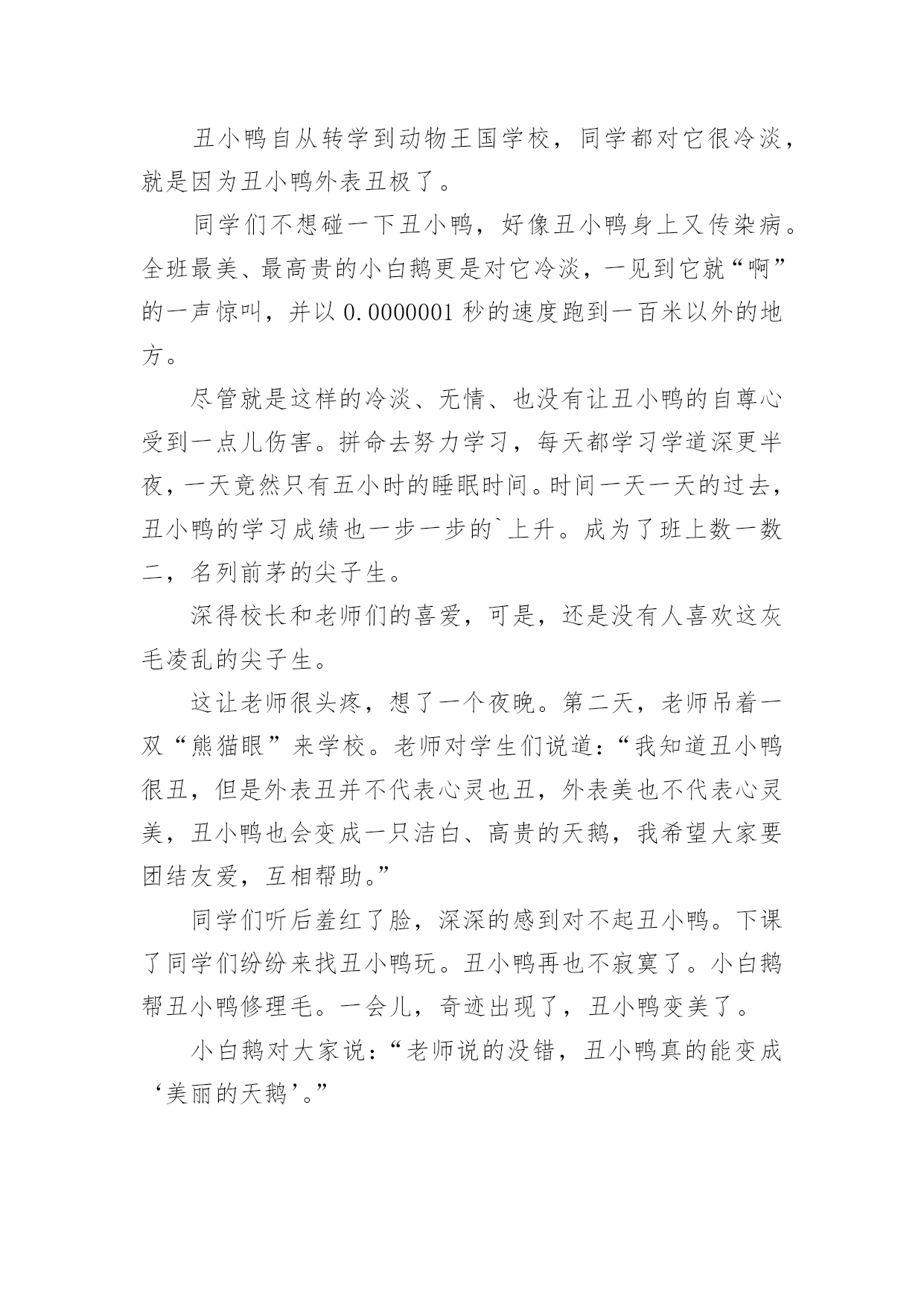 丑小鸭自从转学到动物王国学校，同学都对它很冷淡，就是因为丑小鸭外表丑极了。

同学们不想碰一下丑小鸭，好像丑小鸭身上又传染病。全班最美、最高贵的小白鹅更是对它冷淡，一见到它就“啊”的一声惊叫，并以 0.0000001 秒的速度跑到一百米以外的地方。

尽管就是这样的冷淡、无情、也没有让丑小鸭的自尊心受到一点儿伤害。拼命去努力学习，每天都学习学道深更半夜，一天竟然只有五小时的睡眠时间。时间一天一天的过去，丑小鸭的学习成绩也一步一步的`上升。成为了班上数一数二，名列前茅的尖子生。

深得校长和老师们的喜爱，可是，还是没有人喜欢这灰毛凌乱的尖子生。

这让老师很头疼，想了一个夜晚。第二天，老师吊着一双“熊猫眼”来学校。老师对学生们说道：“我知道丑小鸭很丑，但是外表丑并不代表心灵也丑，外表美也不代表心灵美，丑小鸭也会变成一只洁白、高贵的天鹅，我希望大家要团结友爱，互相帮助。”

同学们听后羞红了脸，深深的感到对不起丑小鸭。下课了同学们纷纷来找丑小鸭玩。丑小鸭再也不寂寞了。小白鹅帮丑小鸭修理毛。一会儿，奇迹出现了，丑小鸭变美了。

小白鹅对大家说：“老师说的没错，丑小鸭真的能变成‘美丽的天鹅’。”